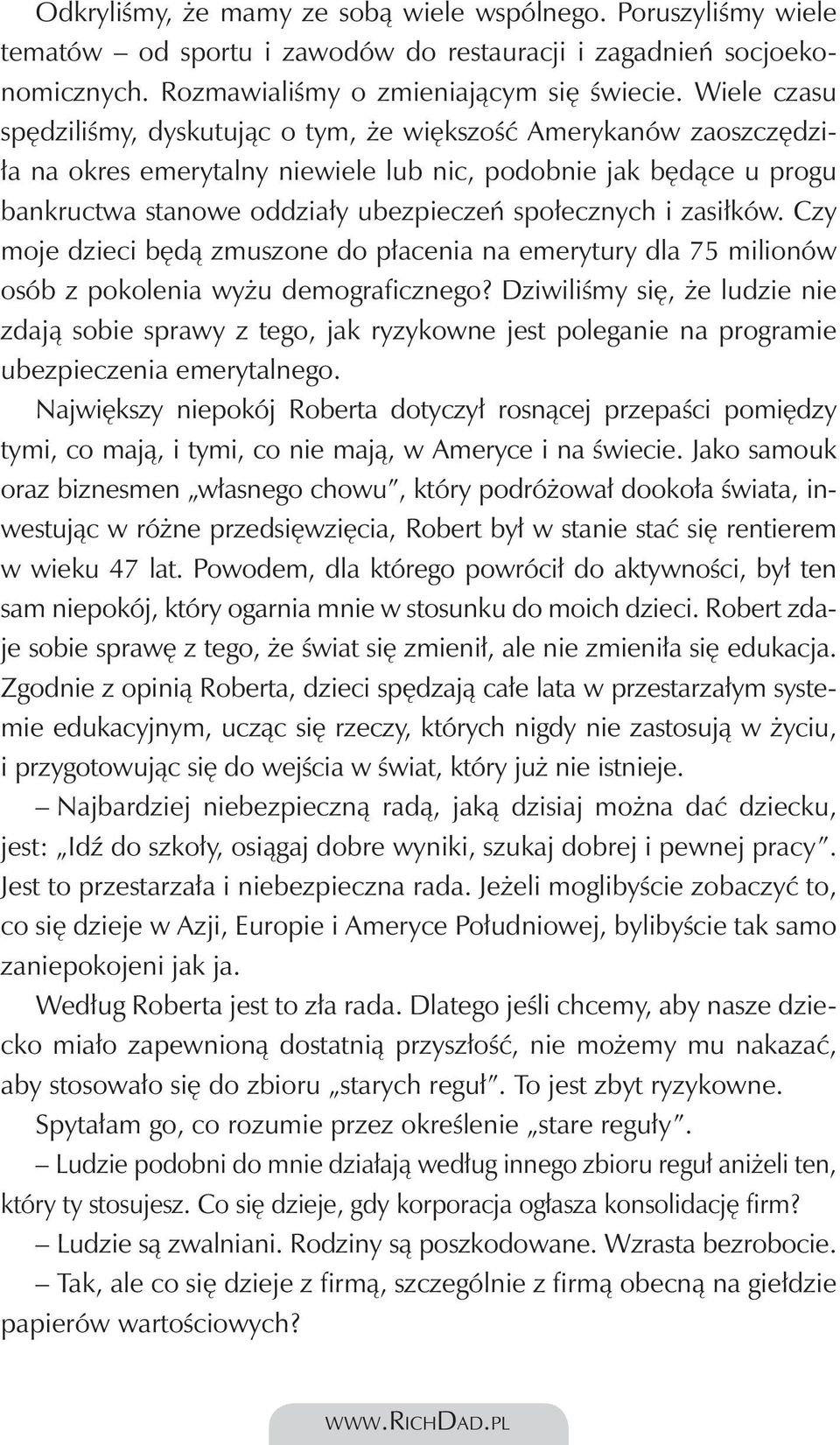 Odkryliśmy, że mamy ze sobą wiele wspólnego. Poruszyliśmy wiele tematów – od sportu i zawodów do restauracji i zagadnień socjoekonomicznych. Rozmawialiśmy o zmieniającym się świecie. Wiele czasu spędziliśmy, dyskutując o tym, że większość Amerykanów zaoszczędziła na okres emerytalny niewiele lub nic, podobnie jak będące u progu bankructwa stanowe oddziały ubezpieczeń społecznych i zasiłków. Czy moje dzieci będą zmuszone do płacenia na emerytury dla 75 milionów osób z pokolenia wyżu demograficznego? Dziwiliśmy się, że ludzie nie zdają sobie sprawy z tego, jak ryzykowne jest poleganie na programie ubezpieczenia emerytalnego.

Największy niepokój Roberta dotyczył rosnącej przepaści pomiędzy tymi, co mają, i tymi, co nie mają, w Ameryce i na świecie. Jako samouk oraz biznesmen „własnego chowu", który podróżował dookoła świata, inwestując w różne przedsięwzięcia, Robert był w stanie stać się rentierem w wieku 47 lat. Powodem, dla którego powrócił do aktywności, był ten sam niepokój, który ogarnia mnie w stosunku do moich dzieci. Robert zdaje sobie sprawę z tego, że świat się zmienił, ale nie zmieniła się edukacja. Zgodnie z opinią Roberta, dzieci spędzają całe lata w przestarzałym systemie edukacyjnym, ucząc się rzeczy, których nigdy nie zastosują w życiu, i przygotowując się do wejścia w świat, który już nie istnieje.

– Najbardziej niebezpieczną radą, jaką dzisiaj można dać dziecku, jest: „Idź do szkoły, osiągaj dobre wyniki, szukaj dobrej i pewnej pracy". Jest to przestarzała i niebezpieczna rada. Jeżeli moglibyście zobaczyć to, co się dzieje w Azji, Europie i Ameryce Południowej, bylibyście tak samo zaniepokojeni jak ja.

Według Roberta jest to zła rada. Dlatego jeśli chcemy, aby nasze dziecko miało zapewnioną dostatnią przyszłość, nie możemy mu nakazać, aby stosowało się do zbioru „starych reguł". To jest zbyt ryzykowne.

Spytałam go, co rozumie przez określenie „stare reguły".

– Ludzie podobni do mnie działają według innego zbioru reguł aniżeli ten, który ty stosujesz. Co się dzieje, gdy korporacja ogłasza konsolidację firm?

– Ludzie są zwalniani. Rodziny są poszkodowane. Wzrasta bezrobocie.

– Tak, ale co się dzieje z firmą, szczególnie z firmą obecną na giełdzie papierów wartościowych?

WWW.RICHDAD.PL